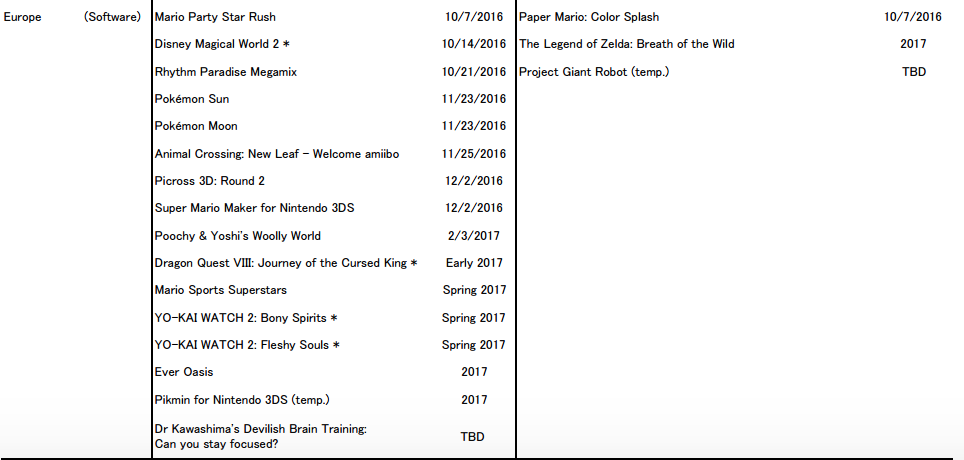 | Europe | (Software) | Mario Party Star Rush | 10/7/2016 | Paper Mario: Color Splash | 10/7/2016 |
|---|---|---|---|---|---|
| | | Disney Magical World 2 * | 10/14/2016 | The Legend of Zelda: Breath of the Wild | 2017 |
| | | Rhythm Paradise Megamix | 10/21/2016 | Project Giant Robot (temp.) | TBD |
| | | Pokémon Sun | 11/23/2016 | | |
| | | Pokémon Moon | 11/23/2016 | | |
| | | Animal Crossing: New Leaf - Welcome amiibo | 11/25/2016 | | |
| | | Picross 3D: Round 2 | 12/2/2016 | | |
| | | Super Mario Maker for Nintendo 3DS | 12/2/2016 | | |
| | | Poochy & Yoshi's Woolly World | 2/3/2017 | | |
| | | Dragon Quest VIII: Journey of the Cursed King * | Early 2017 | | |
| | | Mario Sports Superstars | Spring 2017 | | |
| | | YO-KAI WATCH 2: Bony Spirits * | Spring 2017 | | |
| | | YO-KAI WATCH 2: Fleshy Souls * | Spring 2017 | | |
| | | Ever Oasis | 2017 | | |
| | | Pikmin for Nintendo 3DS (temp.) | 2017 | | |
| | | Dr Kawashima's Devilish Brain Training: Can you stay focused? | TBD | | |